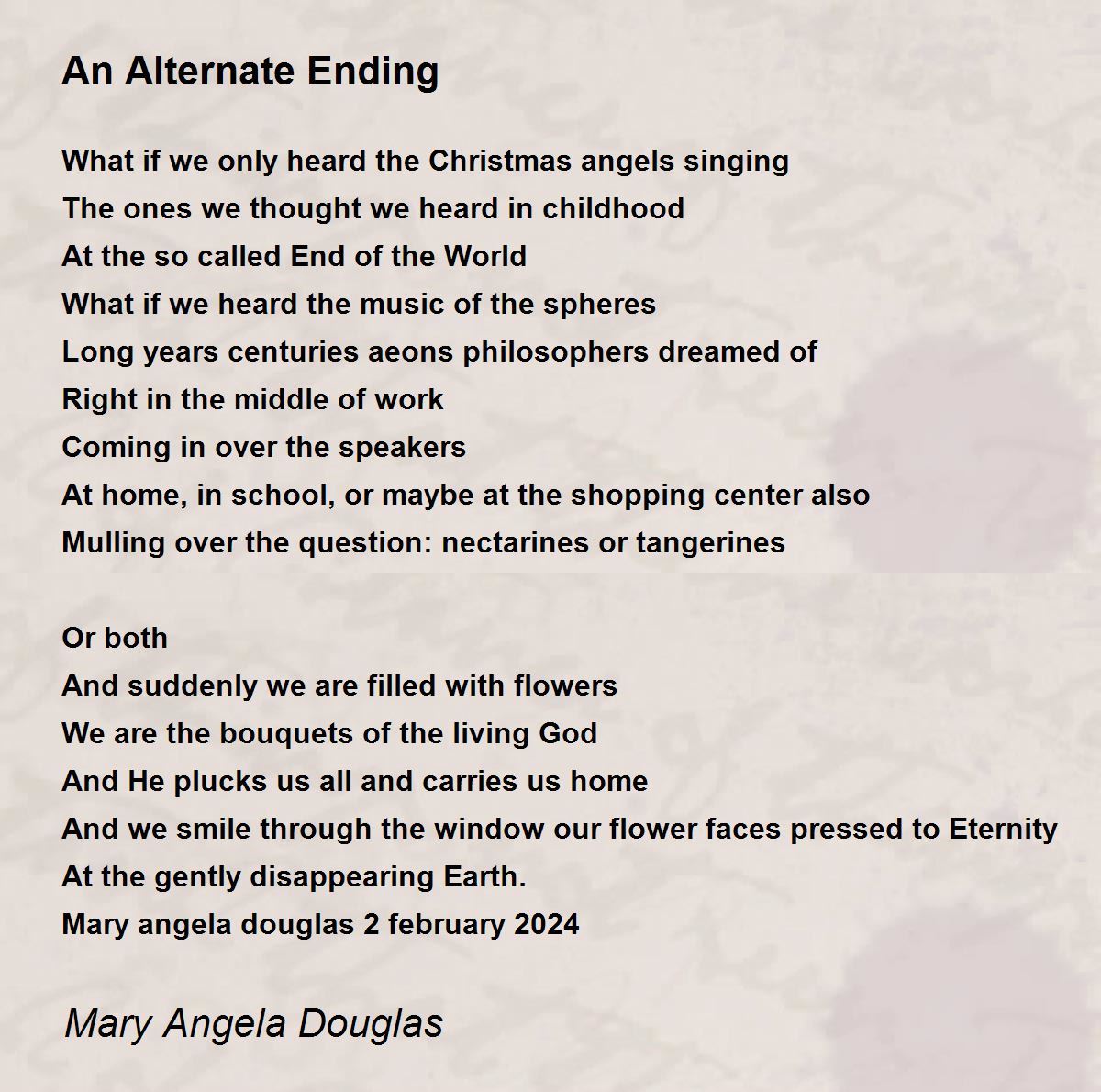 An Alternate Ending

What if we only heard the Christmas angels singing
The ones we thought we heard in childhood
At the so called End of the World
What if we heard the music of the spheres
Long years centuries aeons philosophers dreamed of
Right in the middle of work
Coming in over the speakers
At home, in school, or maybe at the shopping center also
Mulling over the question: nectarines or tangerines

Or both
And suddenly we are filled with flowers
We are the bouquets of the living God
And He plucks us all and carries us home
And we smile through the window our flower faces pressed to Eternity
At the gently disappearing Earth.
Mary angela douglas 2 february 2024

Mary Angela Douglas